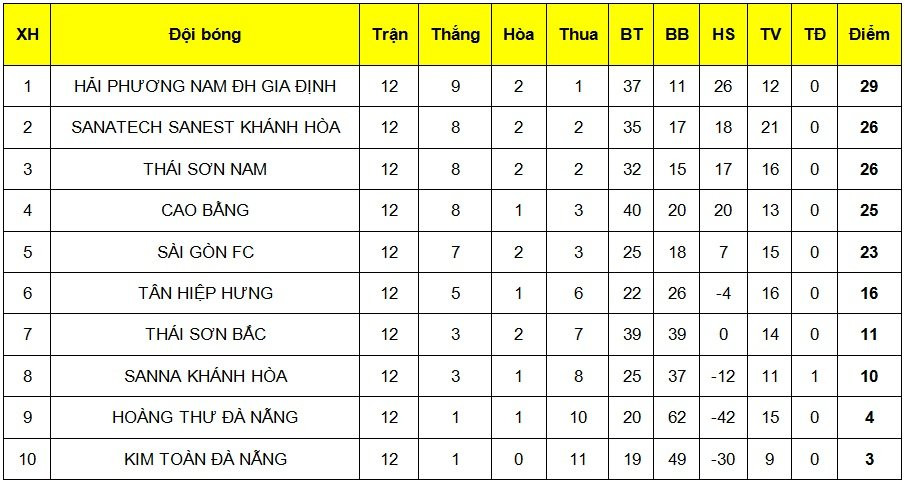 | XH | Đội bóng | Trận | Thắng | Hòa | Thua | BT | BB | HS | TV | TĐ | Điểm |
|---|---|---|---|---|---|---|---|---|---|---|---|
| 1 | HẢI PHƯƠNG NAM ĐH GIA ĐỊNH | 12 | 9 | 2 | 1 | 37 | 11 | 26 | 12 | 0 | 29 |
| 2 | SANATECH SANEST KHÁNH HÒA | 12 | 8 | 2 | 2 | 35 | 17 | 18 | 21 | 0 | 26 |
| 3 | THÁI SƠN NAM | 12 | 8 | 2 | 2 | 32 | 15 | 17 | 16 | 0 | 26 |
| 4 | CAO BẰNG | 12 | 8 | 1 | 3 | 40 | 20 | 20 | 13 | 0 | 25 |
| 5 | SÀI GÒN FC | 12 | 7 | 2 | 3 | 25 | 18 | 7 | 15 | 0 | 23 |
| 6 | TÂN HIỆP HƯNG | 12 | 5 | 1 | 6 | 22 | 26 | -4 | 16 | 0 | 16 |
| 7 | THÁI SƠN BẮC | 12 | 3 | 2 | 7 | 39 | 39 | 0 | 14 | 0 | 11 |
| 8 | SANNA KHÁNH HÒA | 12 | 3 | 1 | 8 | 25 | 37 | -12 | 11 | 1 | 10 |
| 9 | HOÀNG THƯ ĐÀ NẴNG | 12 | 1 | 1 | 10 | 20 | 62 | -42 | 15 | 0 | 4 |
| 10 | KIM TOÀN ĐÀ NẴNG | 12 | 1 | 0 | 11 | 19 | 49 | -30 | 9 | 0 | 3 |